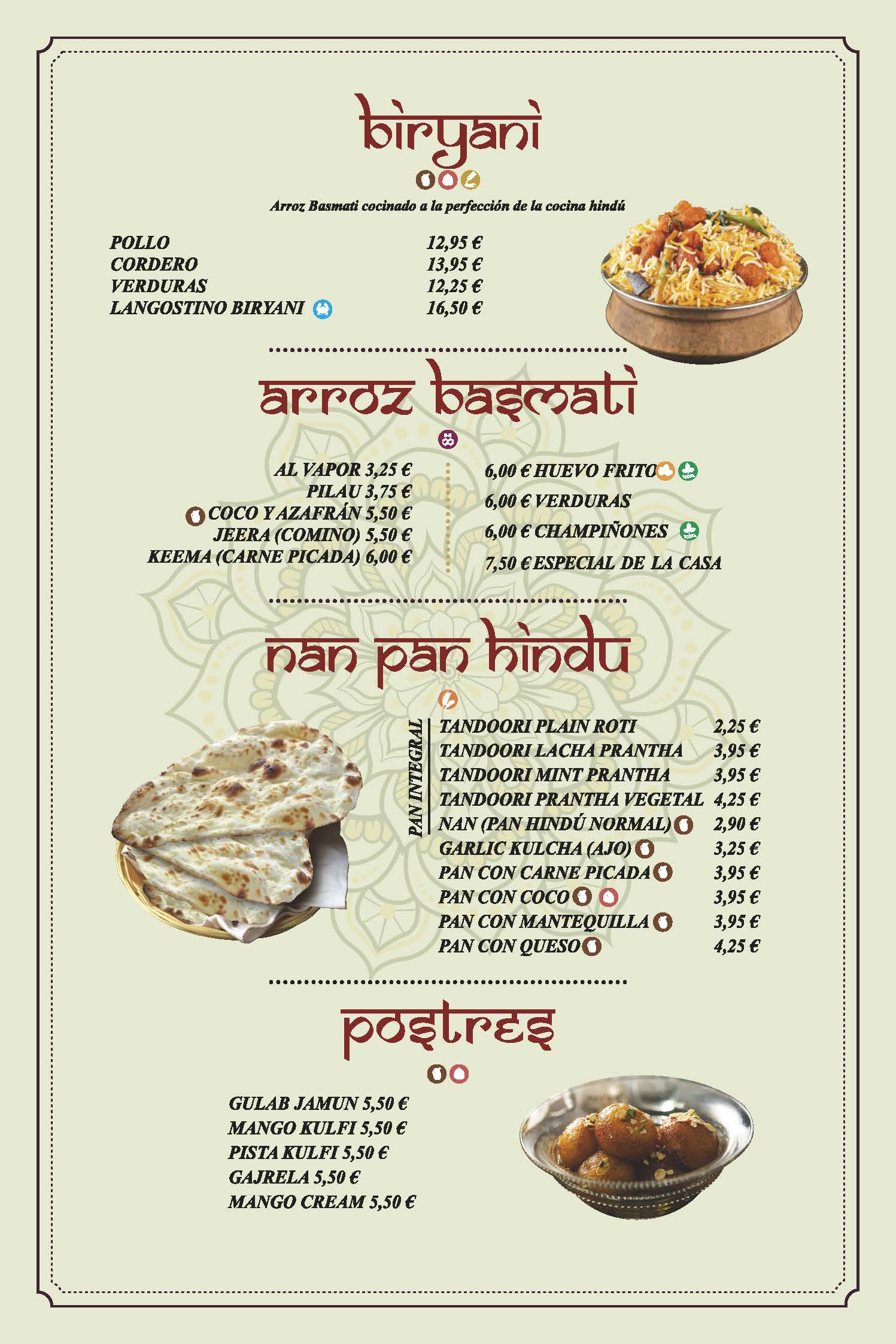 biryani

Arroz Basmati cocinado a la perfección de la cocina hindú

POLLO 12,95 €
CORDERO 13,95 €
VERDURAS 12,25 €
LANGOSTINO BIRYANI 16,50 €

arroz basmati

AL VAPOR 3,25 €
PILAU 3,75 €
COCO Y AZAFRÁN 5,50 €
JEERA (COMINO) 5,50 €
KEEMA (CARNE PICADA) 6,00 €

6,00 € HUEVO FRITO
6,00 € VERDURAS
6,00 € CHAMPIÑONES
7,50 € ESPECIAL DE LA CASA

nan pan hindu

PAN INTEGRAL

TANDOORI PLAIN ROTI 2,25 €
TANDOORI LACHA PRANTHA 3,95 €
TANDOORI MINT PRANTHA 3,95 €
TANDOORI PRANTHA VEGETAL 4,25 €
NAN (PAN HINDÚ NORMAL) 2,90 €
GARLIC KULCHA (AJO) 3,25 €
PAN CON CARNE PICADA 3,95 €
PAN CON COCO 3,95 €
PAN CON MANTEQUILLA 3,95 €
PAN CON QUESO 4,25 €

postres

GULAB JAMUN 5,50 €
MANGO KULFI 5,50 €
PISTA KULFI 5,50 €
GAJRELA 5,50 €
MANGO CREAM 5,50 €